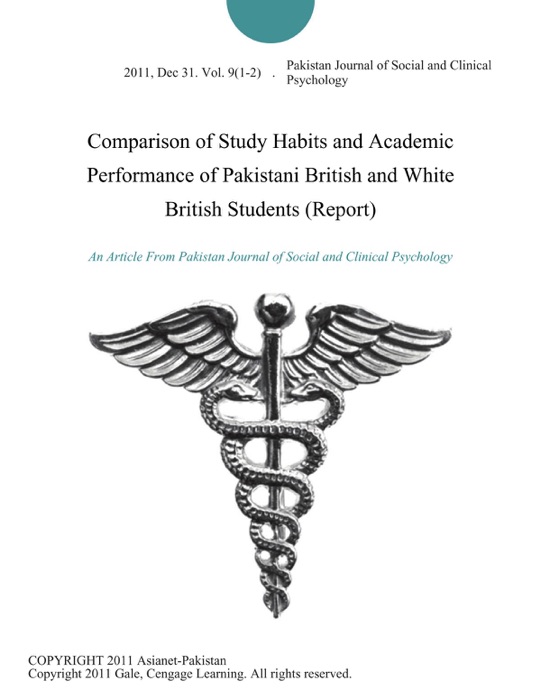 2011, Dec 31. Vol. 9(1-2) . Pakistan Journal of Social and Clinical Psychology

Comparison of Study Habits and Academic Performance of Pakistani British and White British Students (Report)

An Article From Pakistan Journal of Social and Clinical Psychology

COPYRIGHT 2011 Asianet-Pakistan
Copyright 2011 Gale, Cengage Learning. All rights reserved.